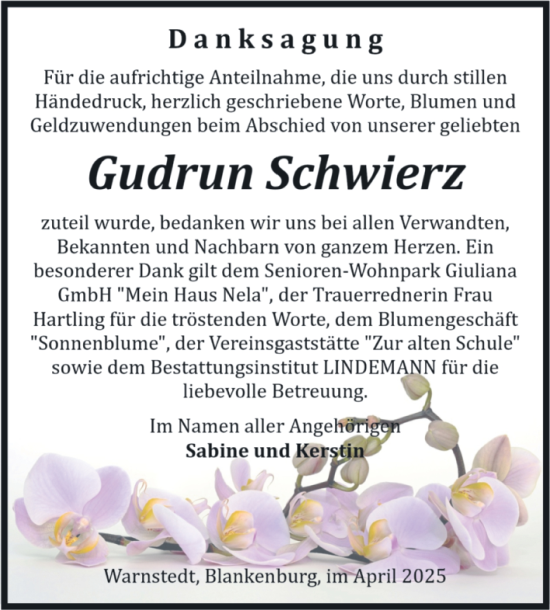 Danksagung

Für die aufrichtige Anteilnahme, die uns durch stillen Händedruck, herzlich geschriebene Worte, Blumen und Geldzuwendungen beim Abschied von unserer geliebten

Gudrun Schwierz

zuteil wurde, bedanken wir uns bei allen Verwandten, Bekannten und Nachbarn von ganzem Herzen. Ein besonderer Dank gilt dem Senioren-Wohnpark Giuliana GmbH "Mein Haus Nela", der Trauerrednerin Frau Hartling für die tröstenden Worte, dem Blumengeschäft "Sonnenblume", der Vereinsgaststätte "Zur alten Schule" sowie dem Bestattungsinstitut LINDEMANN für die liebevolle Betreuung.

Im Namen aller Angehörigen
Sabine und Kerstin

Warnstedt, Blankenburg, im April 2025